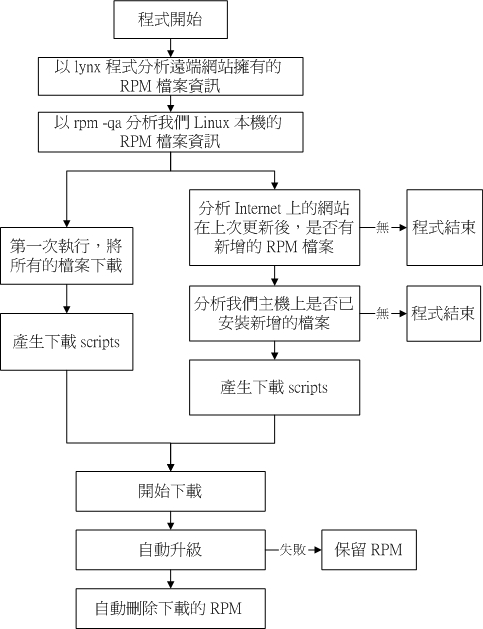 程式開始

以 lynx 程式分析遠端網站擁有的 RPM 檔案資訊

以 rpm -qa 分析我們 Linux 本機的 RPM 檔案資訊

第一次執行，將所有的檔案下載

產生下載 scripts

分析 Internet 上的網站在上次更新後，是否有新增的 RPM 檔案

無

程式結束

分析我們主機上是否已安裝新增的檔案

無

程式結束

產生下載 scripts

開始下載

自動升級

失敗

保留 RPM

自動刪除下載的 RPM